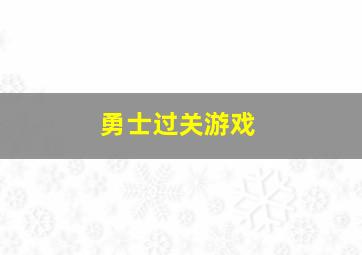 勇士过关游戏